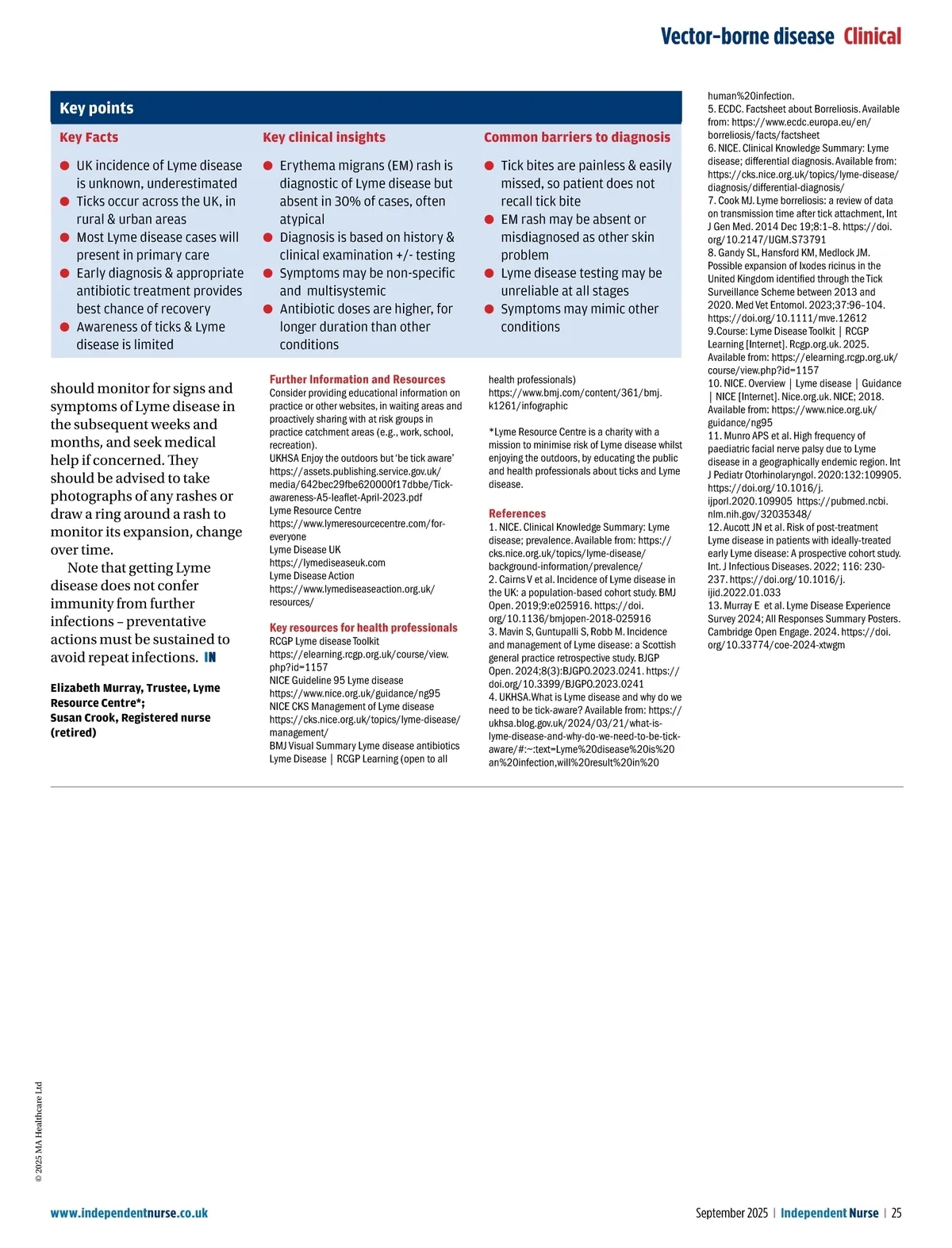 Vector-borne disease Clinical

Key points

Key Facts
- UK incidence of Lyme disease is unknown, underestimated
- Ticks occur across the UK, in rural & urban areas
- Most Lyme disease cases will present in primary care
- Early diagnosis & appropriate antibiotic treatment provides best chance of recovery
- Awareness of ticks & Lyme disease is limited

Key clinical insights
- Erythema migrans (EM) rash is diagnostic of Lyme disease but absent in 30% of cases, often atypical
- Diagnosis is based on history & clinical examination +/- testing
- Symptoms may be non-specific and multisystemic
- Antibiotic doses are higher, for longer duration than other conditions

Common barriers to diagnosis
- Tick bites are painless & easily missed, so patient does not recall tick bite
- EM rash may be absent or misdiagnosed as other skin problem
- Lyme disease testing may be unreliable at all stages
- Symptoms may mimic other conditions

should monitor for signs and symptoms of Lyme disease in the subsequent weeks and months, and seek medical help if concerned. They should be advised to take photographs of any rashes or draw a ring around a rash to monitor its expansion, change over time.

Note that getting Lyme disease does not confer immunity from further infections – preventative actions must be sustained to avoid repeat infections. IN

Elizabeth Murray, Trustee, Lyme Resource Centre*;
Susan Crook, Registered nurse (retired)

Further Information and Resources
Consider providing educational information on practice or other websites, in waiting areas and proactively sharing with at risk groups in practice catchment areas (e.g., work, school, recreation).
UKHSA Enjoy the outdoors but 'be tick aware'
https://assets.publishing.service.gov.uk/media/642bec29fbe620000f17dbbe/Tick-awareness-A5-leaflet-April-2023.pdf
Lyme Resource Centre
https://www.lymeresourcecentre.com/for-everyone
Lyme Disease UK
https://lymediseaseuk.com
Lyme Disease Action
https://www.lymediseaseaction.org.uk/resources/

Key resources for health professionals
RCGP Lyme disease Toolkit
https://elearning.rcgp.org.uk/course/view.php?id=1157
NICE Guideline 95 Lyme disease
https://www.nice.org.uk/guidance/ng95
NICE CKS Management of Lyme disease
https://cks.nice.org.uk/topics/lyme-disease/management/
BMJ Visual Summary Lyme disease antibiotics Lyme Disease | RCGP Learning (open to all health professionals)
https://www.bmj.com/content/361/bmj.k1261/infographic

*Lyme Resource Centre is a charity with a mission to minimise risk of Lyme disease whilst enjoying the outdoors, by educating the public and health professionals about ticks and Lyme disease.

References
1. NICE. Clinical Knowledge Summary: Lyme disease; prevalence. Available from: https://cks.nice.org.uk/topics/lyme-disease/background-information/prevalence/
2. Cairns V et al. Incidence of Lyme disease in the UK: a population-based cohort study. BMJ Open. 2019;9:e025916. https://doi.org/10.1136/bmjopen-2018-025916
3. Mavin S, Guntupalli S, Robb M. Incidence and management of Lyme disease: a Scottish general practice retrospective study. BJGP Open. 2024;8(3):BJGPO.2023.0241. https://doi.org/10.3399/BJGPO.2023.0241
4. UKHSA.What is Lyme disease and why do we need to be tick-aware? Available from: https://ukhsa.blog.gov.uk/2024/03/21/what-is-lyme-disease-and-why-do-we-need-to-be-tick-aware/#:~:text=Lyme%20disease%20is%20an%20infection,will%20result%20in%20human%20infection.
5. ECDC. Factsheet about Borreliosis. Available from: https://www.ecdc.europa.eu/en/borreliosis/facts/factsheet
6. NICE. Clinical Knowledge Summary: Lyme disease; differential diagnosis. Available from: https://cks.nice.org.uk/topics/lyme-disease/diagnosis/differential-diagnosis/
7. Cook MJ. Lyme borreliosis: a review of data on transmission time after tick attachment, Int J Gen Med. 2014 Dec 19;8:1–8. https://doi.org/10.2147/IJGM.S73791
8. Gandy SL, Hansford KM, Medlock JM. Possible expansion of Ixodes ricinus in the United Kingdom identified through the Tick Surveillance Scheme between 2013 and 2020. Med Vet Entomol. 2023;37:96–104. https://doi.org/10.1111/mve.12612
9.Course: Lyme Disease Toolkit | RCGP Learning [Internet]. Rcgp.org.uk. 2025. Available from: https://elearning.rcgp.org.uk/course/view.php?id=1157
10. NICE. Overview | Lyme disease | Guidance | NICE [Internet]. Nice.org.uk. NICE; 2018. Available from: https://www.nice.org.uk/guidance/ng95
11. Munro APS et al. High frequency of paediatric facial nerve palsy due to Lyme disease in a geographically endemic region. Int J Pediatr Otorhinolaryngol. 2020:132:109905. https://doi.org/10.1016/j.ijporl.2020.109905 https://pubmed.ncbi.nlm.nih.gov/32035348/
12. Aucott JN et al. Risk of post-treatment Lyme disease in patients with ideally-treated early Lyme disease: A prospective cohort study. Int. J Infectious Diseases. 2022; 116: 230-237. https://doi.org/10.1016/j.ijid.2022.01.033
13. Murray E et al. Lyme Disease Experience Survey 2024; All Responses Summary Posters. Cambridge Open Engage. 2024. https://doi.org/10.33774/coe-2024-xtwgm

© 2025 MA Healthcare Ltd

www.independentnurse.co.uk

September 2025 | Independent Nurse | 25